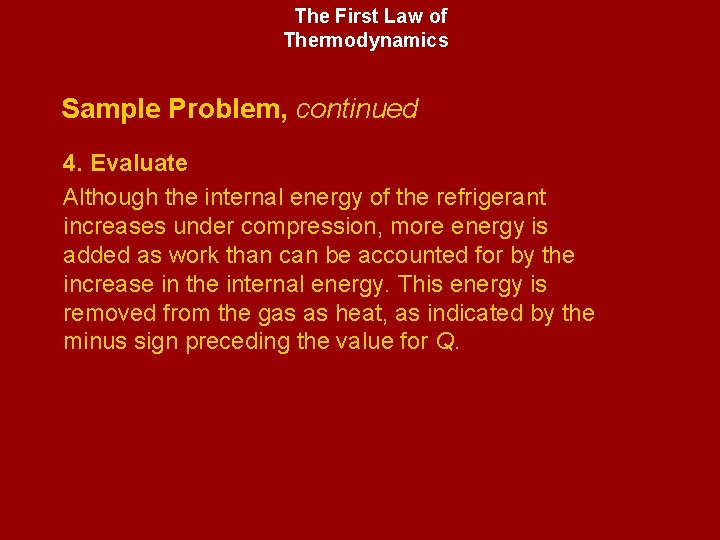 The First Law of
Thermodynamics

Sample Problem, continued

4. Evaluate

Although the internal energy of the refrigerant increases under compression, more energy is added as work than can be accounted for by the increase in the internal energy. This energy is removed from the gas as heat, as indicated by the minus sign preceding the value for Q.